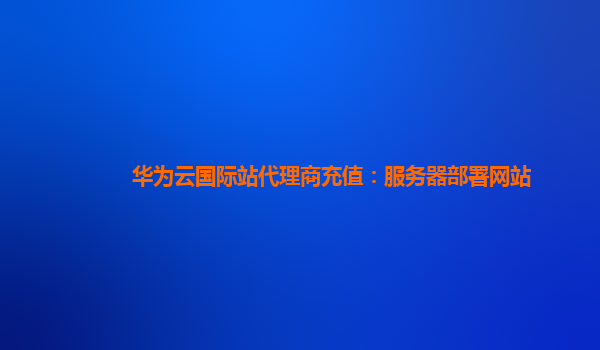 华为云国际站代理商充值：服务器部署网站